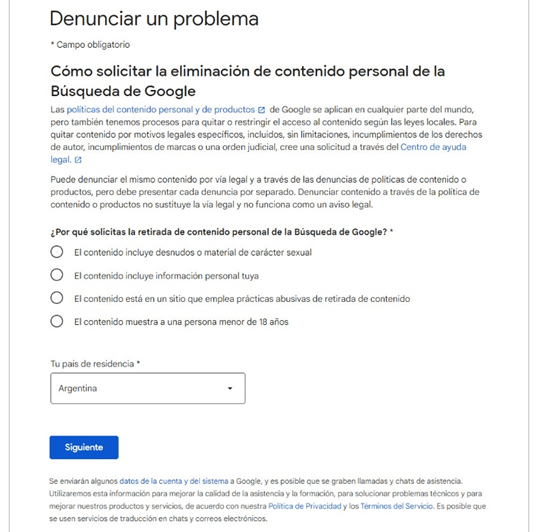 Denunciar un problema

* Campo obligatorio

Cómo solicitar la eliminación de contenido personal de la Búsqueda de Google

Las políticas del contenido personal y de productos de Google se aplican en cualquier parte del mundo, pero también tenemos procesos para quitar o restringir el acceso al contenido según las leyes locales. Para quitar contenido por motivos legales específicos, incluidos, sin limitaciones, incumplimientos de los derechos de autor, incumplimientos de marcas o una orden judicial, cree una solicitud a través del Centro de ayuda legal.

Puede denunciar el mismo contenido por vía legal y a través de las denuncias de políticas de contenido o productos, pero debe presentar cada denuncia por separado. Denunciar contenido a través de la política de contenido o productos no sustituye la vía legal y no funciona como un aviso legal.

¿Por qué solicitas la retirada de contenido personal de la Búsqueda de Google? *

El contenido incluye desnudos o material de carácter sexual

El contenido incluye información personal tuya

El contenido está en un sitio que emplea prácticas abusivas de retirada de contenido

El contenido muestra a una persona menor de 18 años

Tu país de residencia *

Argentina

Siguiente

Se enviarán algunos datos de la cuenta y del sistema a Google, y es posible que se graben llamadas y chats de asistencia. Utilizaremos esta información para mejorar la calidad de la asistencia y la formación, para solucionar problemas técnicos y para mejorar nuestros productos y servicios, de acuerdo con nuestra Política de Privacidad y los Términos del Servicio. Es posible que se usen servicios de traducción en chats y correos electrónicos.